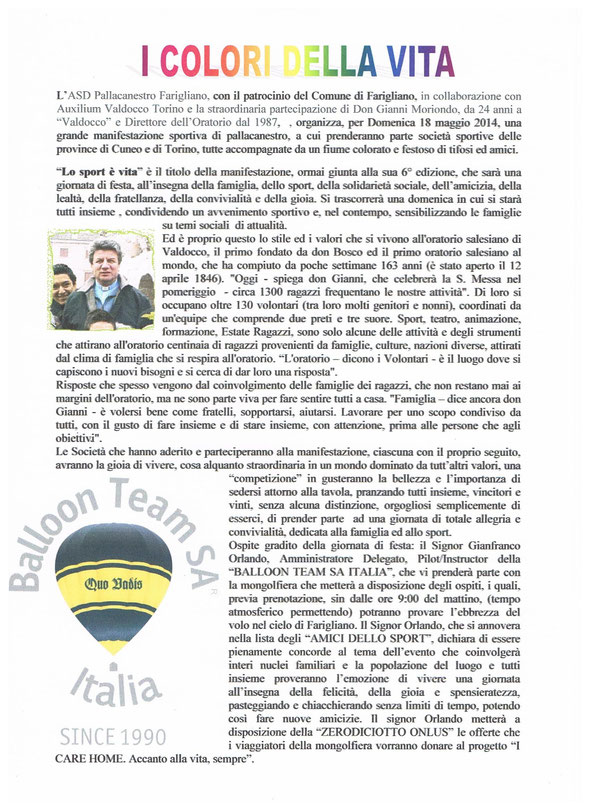 I COLORI DELLA VITA

L'ASD Pallacanestro Farigliano, con il patrocinio del Comune di Farigliano, in collaborazione con Auxilium Valdocco Torino e la straordinaria partecipazione di Don Gianni Moriondo, da 24 anni a "Valdocco" e Direttore dell'Oratorio dal 1987, , organizza, per Domenica 18 maggio 2014, una grande manifestazione sportiva di pallacanestro, a cui prenderanno parte società sportive delle province di Cuneo e di Torino, tutte accompagnate da un fiume colorato e festoso di tifosi ed amici.

"Lo sport è vita" è il titolo della manifestazione, ormai giunta alla sua 6° edizione, che sarà una giornata di festa, all'insegna della famiglia, dello sport, della solidarietà sociale, dell'amicizia, della lealtà, della fratellanza, della convivialità e della gioia. Si trascorrerà una domenica in cui si starà tutti insieme , condividendo un avvenimento sportivo e, nel contempo, sensibilizzando le famiglie su temi sociali di attualità.

Ed è proprio questo lo stile ed i valori che si vivono all'oratorio salesiano di Valdocco, il primo fondato da don Bosco ed il primo oratorio salesiano al mondo, che ha compiuto da poche settimane 163 anni (è stato aperto il 12 aprile 1846). "Oggi - spiega don Gianni, che celebrerà la S. Messa nel pomeriggio - circa 1300 ragazzi frequentano le nostre attività". Di loro si occupano oltre 130 volontari (tra loro molti genitori e nonni), coordinati da un'equipe che comprende due preti e tre suore. Sport, teatro, animazione, formazione, Estate Ragazzi, sono solo alcune delle attività e degli strumenti che attirano all'oratorio centinaia di ragazzi provenienti da famiglie, culture, nazioni diverse, attirati dal clima di famiglia che si respira all'oratorio. "L'oratorio – dicono i Volontari - è il luogo dove si capiscono i nuovi bisogni e si cerca di dar loro una risposta".
Risposte che spesso vengono dal coinvolgimento delle famiglie dei ragazzi, che non restano mai ai margini dell'oratorio, ma ne sono parte viva per fare sentire tutti a casa. "Famiglia – dice ancora don Gianni - è volersi bene come fratelli, sopportarsi, aiutarsi. Lavorare per uno scopo condiviso da tutti, con il gusto di fare insieme e di stare insieme, con attenzione, prima alle persone che agli obiettivi".
Le Società che hanno aderito e parteciperanno alla manifestazione, ciascuna con il proprio seguito, avranno la gioia di vivere, cosa alquanto straordinaria in un mondo dominato da tutt'altri valori, una "competizione" in gusteranno la bellezza e l'importanza di sedersi attorno alla tavola, pranzando tutti insieme, vincitori e vinti, senza alcuna distinzione, orgogliosi semplicemente di esserci, di prender parte ad una giornata di totale allegria e convivialità, dedicata alla famiglia ed allo sport.
Ospite gradito della giornata di festa: il Signor Gianfranco Orlando, Amministratore Delegato, Pilot/Instructor della "BALLOON TEAM SA ITALIA", che vi prenderà parte con la mongolfiera che metterà a disposizione degli ospiti, i quali, previa prenotazione, sin dalle ore 9:00 del mattino, (tempo atmosferico permettendo) potranno provare l'ebbrezza del volo nel cielo di Farigliano. Il Signor Orlando, che si annovera nella lista degli "AMICI DELLO SPORT", dichiara di essere pienamente concorde al tema dell'evento che coinvolgerà interi nuclei familiari e la popolazione del luogo e tutti insieme proveranno l'emozione di vivere una giornata all'insegna della felicità, della gioia e spensieratezza, pasteggiando e chiacchierando senza limiti di tempo, potendo così fare nuove amicizie. Il signor Orlando metterà a disposizione della "ZERODICIOTTO ONLUS" le offerte che i viaggiatori della mongolfiera vorranno donare al progetto "I CARE HOME. Accanto alla vita, sempre".

Balloon Team SA
Quo Vadis
Italia
SINCE 1990